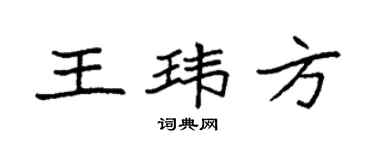 王玮方

词典网